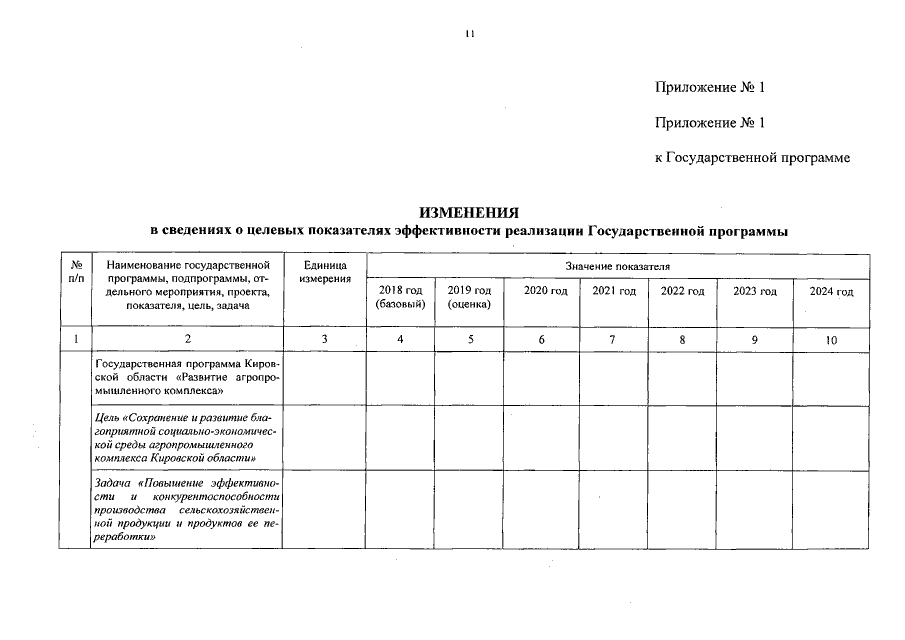 11

Приложение № 1

Приложение № 1

к Государственной программе

ИЗМЕНЕНИЯ
в сведениях о целевых показателях эффективности реализации Государственной программы

| № п/п | Наименование государственной программы, подпрограммы, отдельного мероприятия, проекта, показателя, цель, задача | Единица измерения | Значение показателя | | | | | | |
|---|---|---|---|---|---|---|---|---|---|
| | | | 2018 год (базовый) | 2019 год (оценка) | 2020 год | 2021 год | 2022 год | 2023 год | 2024 год |
| 1 | 2 | 3 | 4 | 5 | 6 | 7 | 8 | 9 | 10 |
| | Государственная программа Кировской области «Развитие агропромышленного комплекса» | | | | | | | | |
| | Цель «Сохранение и развитие благоприятной социально-экономической среды агропромышленного комплекса Кировской области» | | | | | | | | |
| | Задача «Повышение эффективности и конкурентоспособности производства сельскохозяйственной продукции и продуктов ее переработки» | | | | | | | | |